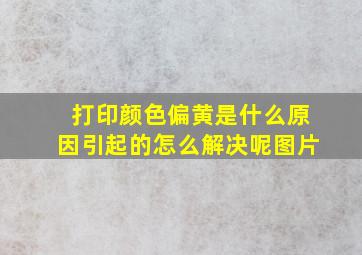 打印颜色偏黄是什么原因引起的怎么解决呢图片